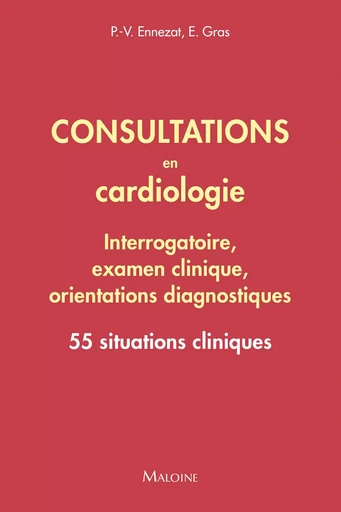 P.-V. Ennezat, E. Gras

CONSULTATIONS
en
cardiologie

Interrogatoire, examen clinique, orientations diagnostiques

55 situations cliniques

MALOINE